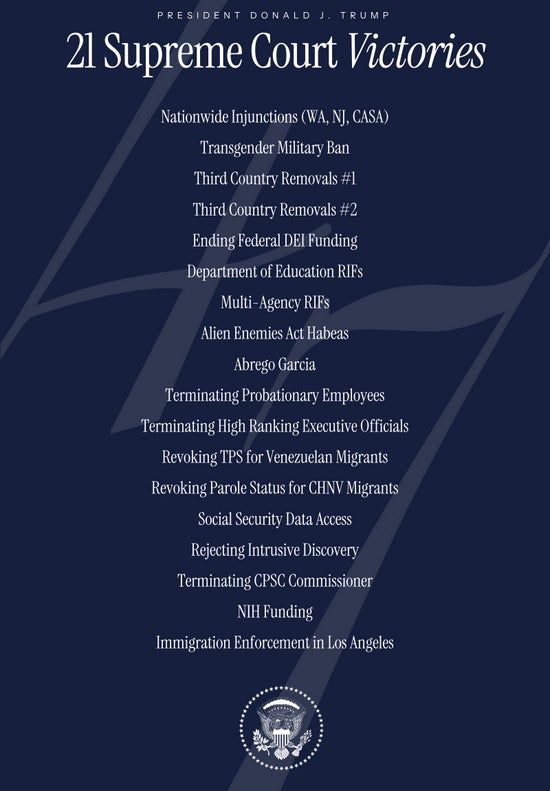 PRESIDENT DONALD J. TRUMP

21 Supreme Court Victories

Nationwide Injunctions (WA, NJ, CASA)

Transgender Military Ban

Third Country Removals #1

Third Country Removals #2

Ending Federal DEI Funding

Department of Education RIFs

Multi-Agency RIFs

Alien Enemies Act Habeas

Abrego Garcia

Terminating Probationary Employees

Terminating High Ranking Executive Officials

Revoking TPS for Venezuelan Migrants

Revoking Parole Status for CHNV Migrants

Social Security Data Access

Rejecting Intrusive Discovery

Terminating CPSC Commissioner

NIH Funding

Immigration Enforcement in Los Angeles